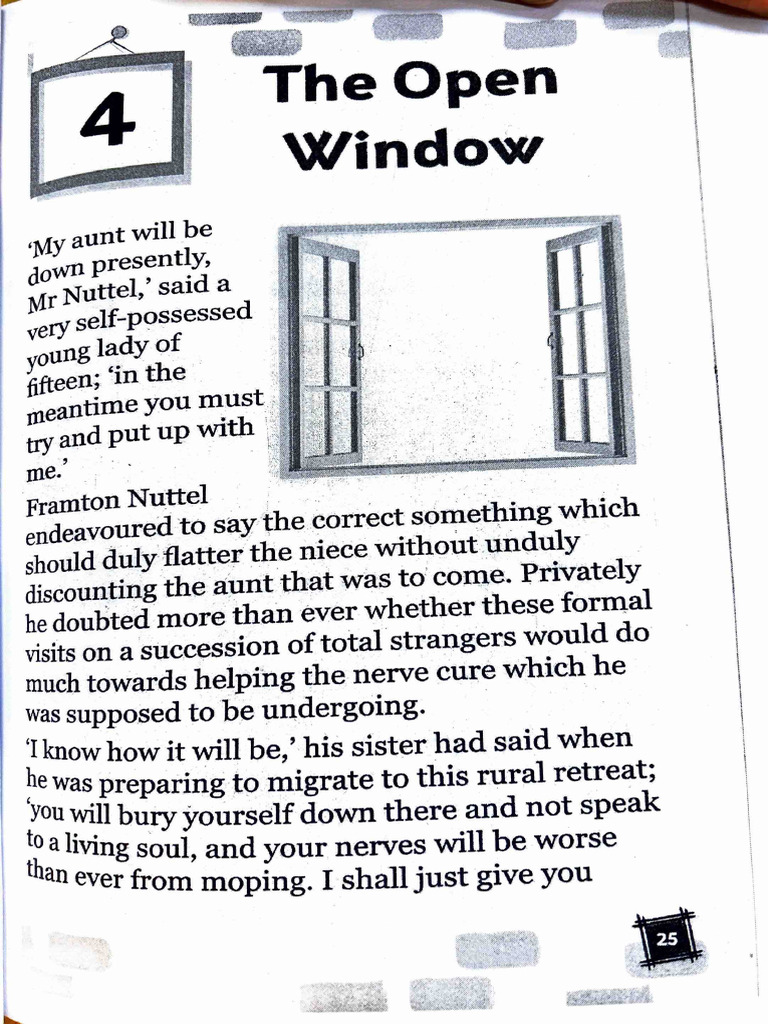 4

The Open Window

'My aunt will be down presently, Mr Nuttel,' said a very self-possessed young lady of fifteen; 'in the meantime you must try and put up with me.'

Framton Nuttel endeavoured to say the correct something which should duly flatter the niece without unduly discounting the aunt that was to come. Privately he doubted more than ever whether these formal visits on a succession of total strangers would do much towards helping the nerve cure which he was supposed to be undergoing.

'I know how it will be,' his sister had said when he was preparing to migrate to this rural retreat; 'you will bury yourself down there and not speak to a living soul, and your nerves will be worse than ever from moping. I shall just give you

25